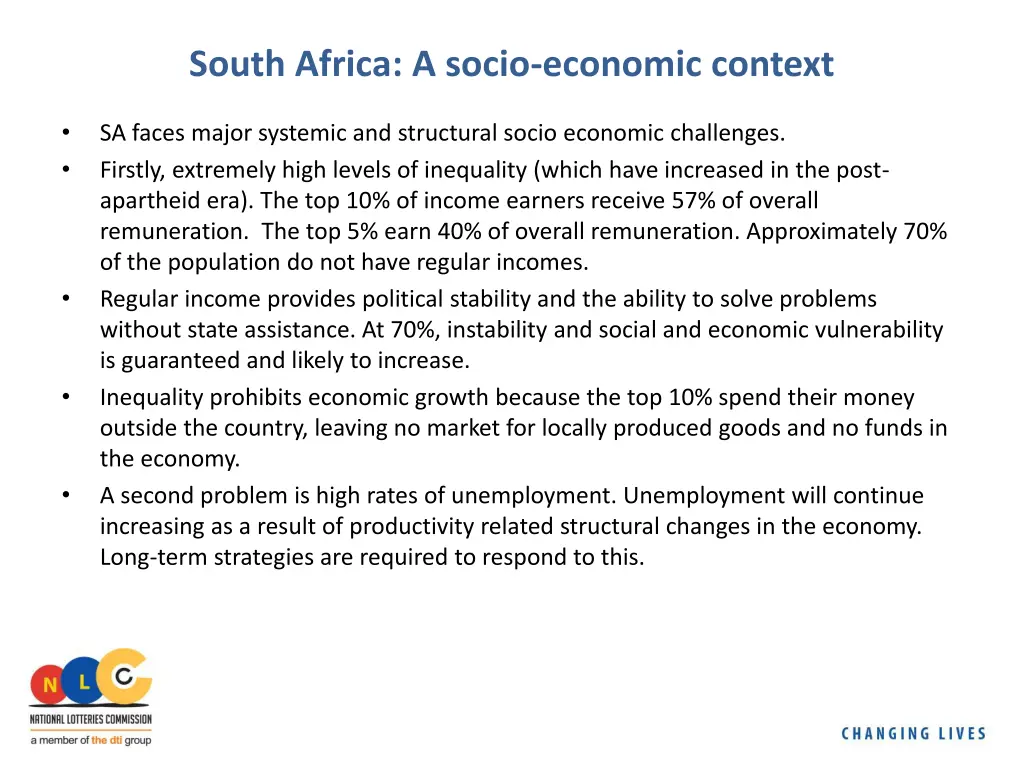 South Africa: A socio-economic context

• SA faces major systemic and structural socio economic challenges.
• Firstly, extremely high levels of inequality (which have increased in the post-apartheid era). The top 10% of income earners receive 57% of overall remuneration. The top 5% earn 40% of overall remuneration. Approximately 70% of the population do not have regular incomes.
• Regular income provides political stability and the ability to solve problems without state assistance. At 70%, instability and social and economic vulnerability is guaranteed and likely to increase.
• Inequality prohibits economic growth because the top 10% spend their money outside the country, leaving no market for locally produced goods and no funds in the economy.
• A second problem is high rates of unemployment. Unemployment will continue increasing as a result of productivity related structural changes in the economy. Long-term strategies are required to respond to this.

N L C
NATIONAL LOTTERIES COMMISSION
a member of the dti group

CHANGING LIVES